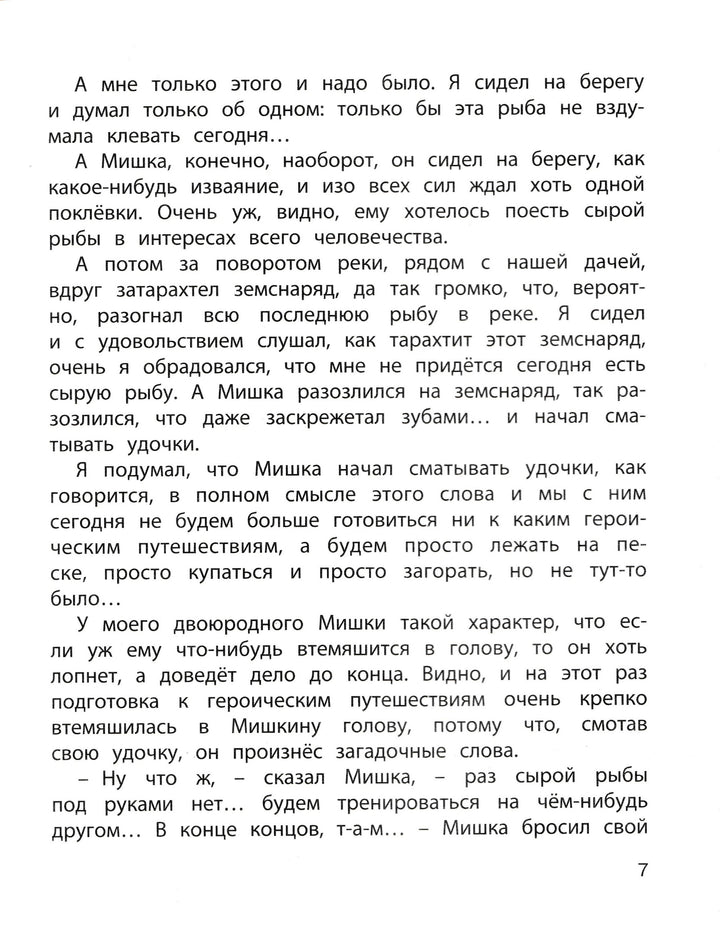 А мне только этого и надо было. Я сидел на берегу и думал только об одном: только бы эта рыба не вздумала клевать сегодня…

А Мишка, конечно, наоборот, он сидел на берегу, как какое-нибудь изваяние, и изо всех сил ждал хоть одной поклёвки. Очень уж, видно, ему хотелось поесть сырой рыбы в интересах всего человечества.

А потом за поворотом реки, рядом с нашей дачей, вдруг затарахтел земснаряд, да так громко, что, вероятно, разогнал всю последнюю рыбу в реке. Я сидел и с удовольствием слушал, как тарахтит этот земснаряд, очень я обрадовался, что мне не придётся сегодня есть сырую рыбу. А Мишка разозлился на земснаряд, так разозлился, что даже заскрежетал зубами… и начал сматывать удочки.

Я подумал, что Мишка начал сматывать удочки, как говорится, в полном смысле этого слова и мы с ним сегодня не будем больше готовиться ни к каким героическим путешествиям, а будем просто лежать на песке, просто купаться и просто загорать, но не тут-то было…

У моего двоюродного Мишки такой характер, что если уж ему что-нибудь втемяшится в голову, то он хоть лопнет, а доведёт дело до конца. Видно, и на этот раз подготовка к героическим путешествиям очень крепко втемяшилась в Мишкину голову, потому что, смотав свою удочку, он произнёс загадочные слова.

– Ну что ж, – сказал Мишка, – раз сырой рыбы под руками нет… будем тренироваться на чём-нибудь другом… В конце концов, т-а-м… – Мишка бросил свой

7